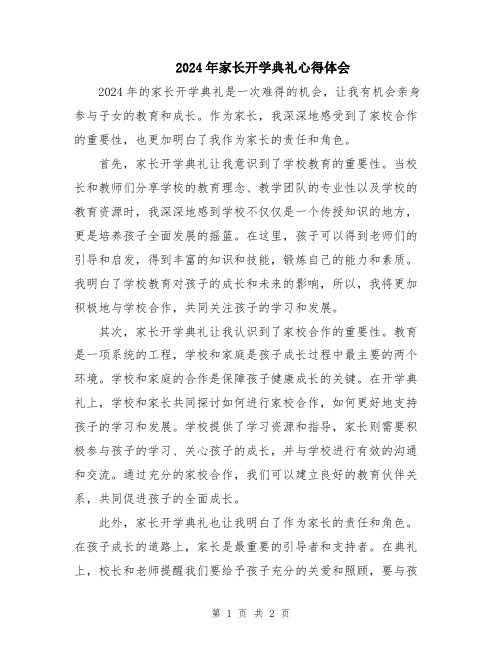 2024年家长开学典礼心得体会

2024年的家长开学典礼是一次难得的机会，让我有机会亲身参与子女的教育和成长。作为家长，我深深地感受到了家校合作的重要性，也更加明白了我作为家长的责任和角色。

首先，家长开学典礼让我意识到了学校教育的重要性。当校长和教师们分享学校的教育理念、教学团队的专业性以及学校的教育资源时，我深深地感到学校不仅仅是一个传授知识的地方，更是培养孩子全面发展的摇篮。在这里，孩子可以得到老师们的引导和启发，得到丰富的知识和技能，锻炼自己的能力和素质。我明白了学校教育对孩子的成长和未来的影响，所以，我将更加积极地与学校合作，共同关注孩子的学习和发展。

其次，家长开学典礼让我认识到了家校合作的重要性。教育是一项系统的工程，学校和家庭是孩子成长过程中最主要的两个环境。学校和家庭的合作是保障孩子健康成长的关键。在开学典礼上，学校和家长共同探讨如何进行家校合作，如何更好地支持孩子的学习和发展。学校提供了学习资源和指导，家长则需要积极参与孩子的学习、关心孩子的成长，并与学校进行有效的沟通和交流。通过充分的家校合作，我们可以建立良好的教育伙伴关系，共同促进孩子的全面成长。

此外，家长开学典礼也让我明白了作为家长的责任和角色。在孩子成长的道路上，家长是最重要的引导者和支持者。在典礼上，校长和老师提醒我们要给予孩子充分的关爱和照顾，要与孩

第 1 页 共 2 页